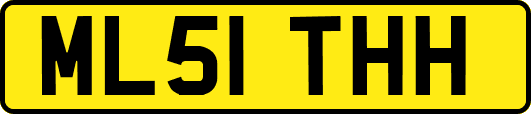 ML51 THH